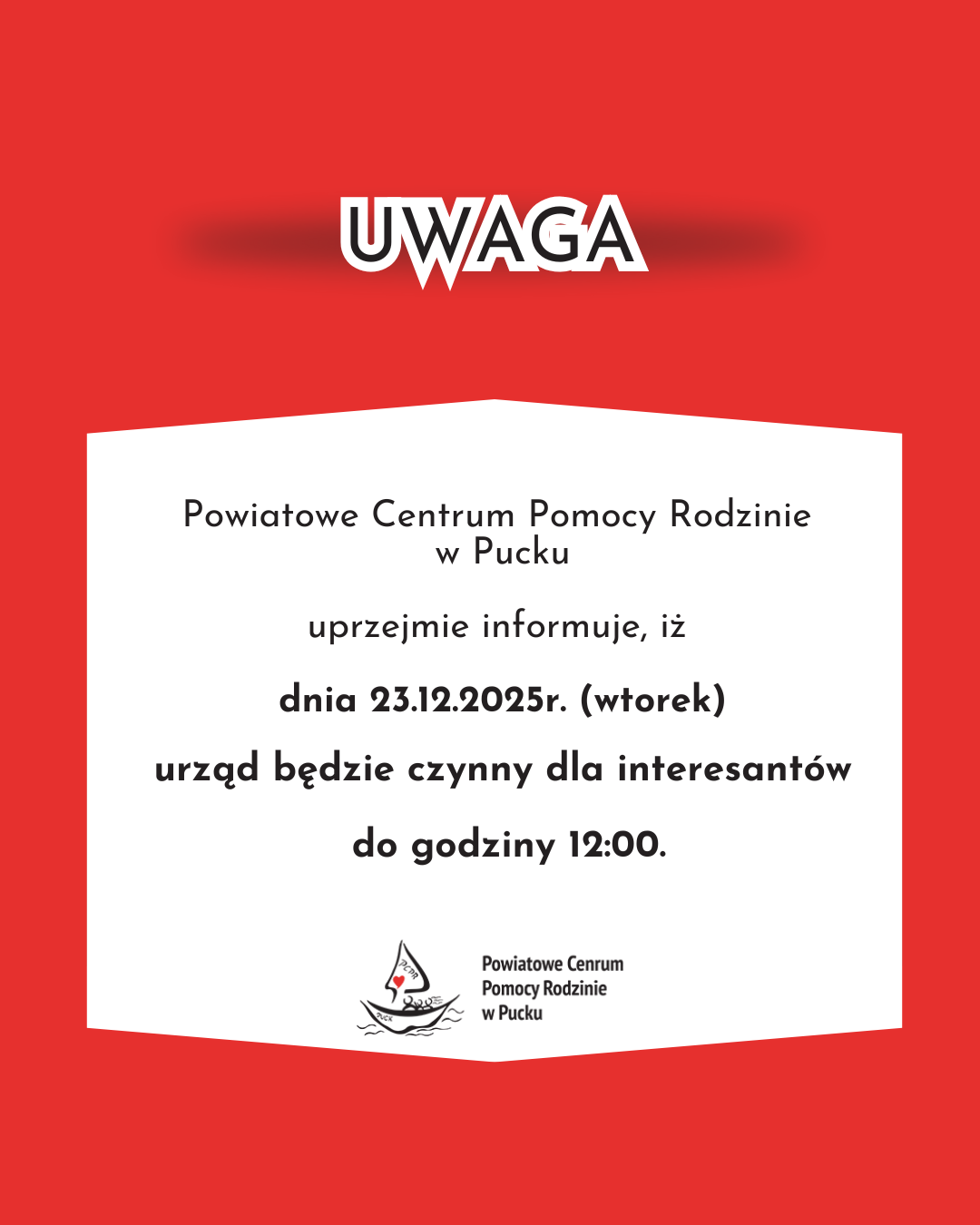 UWAGA

Powiatowe Centrum Pomocy Rodzinie w Pucku

uprzejmie informuje, iż

dnia 23.12.2025r. (wtorek)

urząd będzie czynny dla interesantów

do godziny 12:00.

Powiatowe Cenrum
Pomocy Rodzinie
w Pucku